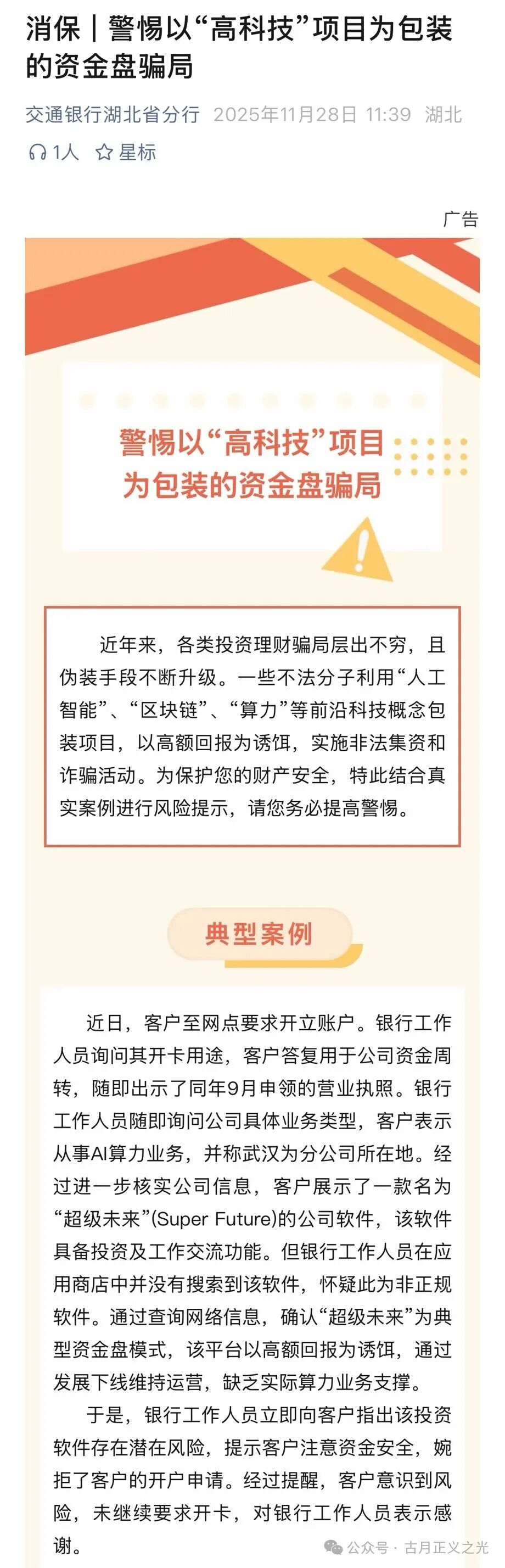 消保｜警惕以“高科技”项目为包装的资金盘骗局

交通银行湖北省分行 2025年11月28日 11:39 湖北

1人 星标

广告

警惕以“高科技”项目为包装的资金盘骗局

近年来，各类投资理财骗局层出不穷，且伪装手段不断升级。一些不法分子利用“人工智能”、“区块链”、“算力”等前沿科技概念包装项目，以高额回报为诱饵，实施非法集资和诈骗活动。为保护您的财产安全，特此结合真实案例进行风险提示，请您务必提高警惕。

典型案例

近日，客户至网点要求开立账户。银行工作人员询问其开卡用途，客户答复用于公司资金周转，随即出示了同年9月申领的营业执照。银行工作人员随即询问公司具体业务类型，客户表示从事AI算力业务，并称武汉为分公司所在地。经过进一步核实公司信息，客户展示了一款名为“超级未来”(Super Future)的公司软件，该软件具备投资及工作交流功能。但银行工作人员在应用商店中并没有搜索到该软件，怀疑此为非正规软件。通过查询网络信息，确认“超级未来”为典型资金盘模式，该平台以高额回报为诱饵，通过发展下线维持运营，缺乏实际算力业务支撑。

于是，银行工作人员立即向客户指出该投资软件存在潜在风险，提示客户注意资金安全，婉拒了客户的开户申请。经过提醒，客户意识到风险，未继续要求开卡，对银行工作人员表示感谢。

公众号 · 古月正义之光